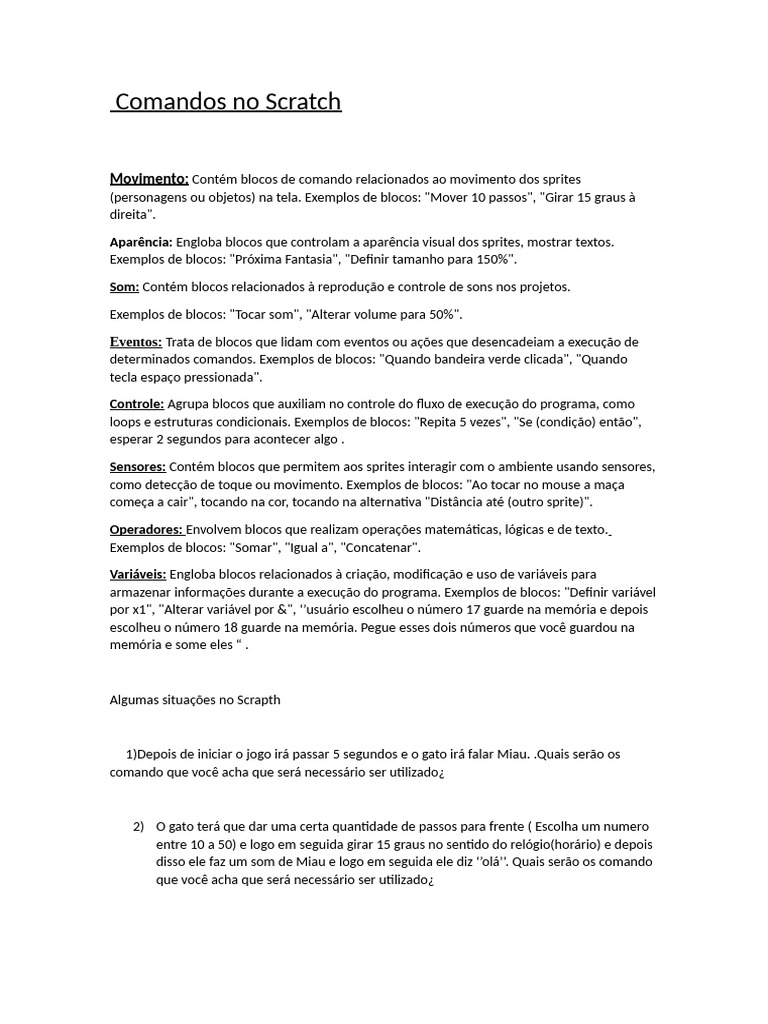 Comandos no Scratch

Movimento: Contém blocos de comando relacionados ao movimento dos sprites (personagens ou objetos) na tela. Exemplos de blocos: "Mover 10 passos", "Girar 15 graus à direita".

Aparência: Engloba blocos que controlam a aparência visual dos sprites, mostrar textos. Exemplos de blocos: "Próxima Fantasia", "Definir tamanho para 150%".

Som: Contém blocos relacionados à reprodução e controle de sons nos projetos.

Exemplos de blocos: "Tocar som", "Alterar volume para 50%".

Eventos: Trata de blocos que lidam com eventos ou ações que desencadeiam a execução de determinados comandos. Exemplos de blocos: "Quando bandeira verde clicada", "Quando tecla espaço pressionada".

Controle: Agrupa blocos que auxiliam no controle do fluxo de execução do programa, como loops e estruturas condicionais. Exemplos de blocos: "Repita 5 vezes", "Se (condição) então", esperar 2 segundos para acontecer algo .

Sensores: Contém blocos que permitem aos sprites interagir com o ambiente usando sensores, como detecção de toque ou movimento. Exemplos de blocos: "Ao tocar no mouse a maça começa a cair", tocando na cor, tocando na alternativa "Distância até (outro sprite)".

Operadores: Envolvem blocos que realizam operações matemáticas, lógicas e de texto. Exemplos de blocos: "Somar", "Igual a", "Concatenar".

Variáveis: Engloba blocos relacionados à criação, modificação e uso de variáveis para armazenar informações durante a execução do programa. Exemplos de blocos: "Definir variável por x1", "Alterar variável por &", ''usuário escolheu o número 17 guarde na memória e depois escolheu o número 18 guarde na memória. Pegue esses dois números que você guardou na memória e some eles " .

Algumas situações no Scrapth

1)Depois de iniciar o jogo irá passar 5 segundos e o gato irá falar Miau. .Quais serão os comando que você acha que será necessário ser utilizado¿

2) O gato terá que dar uma certa quantidade de passos para frente ( Escolha um numero entre 10 a 50) e logo em seguida girar 15 graus no sentido do relógio(horário) e depois disso ele faz um som de Miau e logo em seguida ele diz ''olá''. Quais serão os comando que você acha que será necessário ser utilizado¿